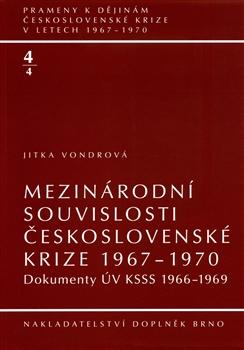 PRAMENY K DĚJINÁM ČESKOSLOVENSKÉ KRIZE V LETECH 1967–1970

$\frac{4}{4}$

JITKA VONDROVÁ

MEZINÁRODNÍ SOUVISLOSTI ČESKOSLOVENSKÉ KRIZE 1967–1970
Dokumenty ÚV KSSS 1966–1969

NAKLADATELSTVÍ DOPLNĚK BRNO